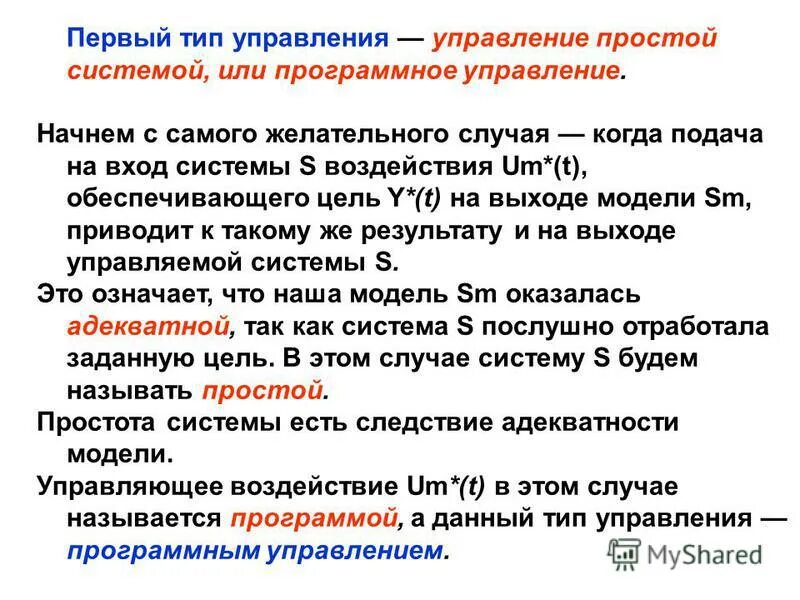 Первый тип управления — управление простой системой, или программное управление.

Начнем с самого желательного случая — когда подача на вход системы S воздействия Um*(t), обеспечивающего цель Y*(t) на выходе модели Sm, приводит к такому же результату и на выходе управляемой системы S.

Это означает, что наша модель Sm оказалась адекватной, так как система S послушно отработала заданную цель. В этом случае систему S будем называть простой.

Простота системы есть следствие адекватности модели.

Управляющее воздействие Um*(t) в этом случае называется программой, а данный тип управления — программным управлением.

MyShared